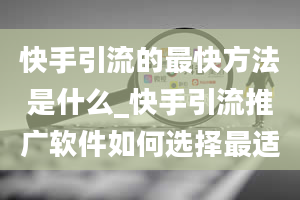 快手引流的最快方法是什么_快手引流推广软件如何选择最适